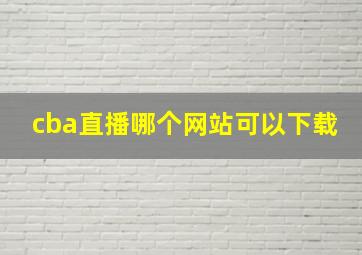 cba直播哪个网站可以下载